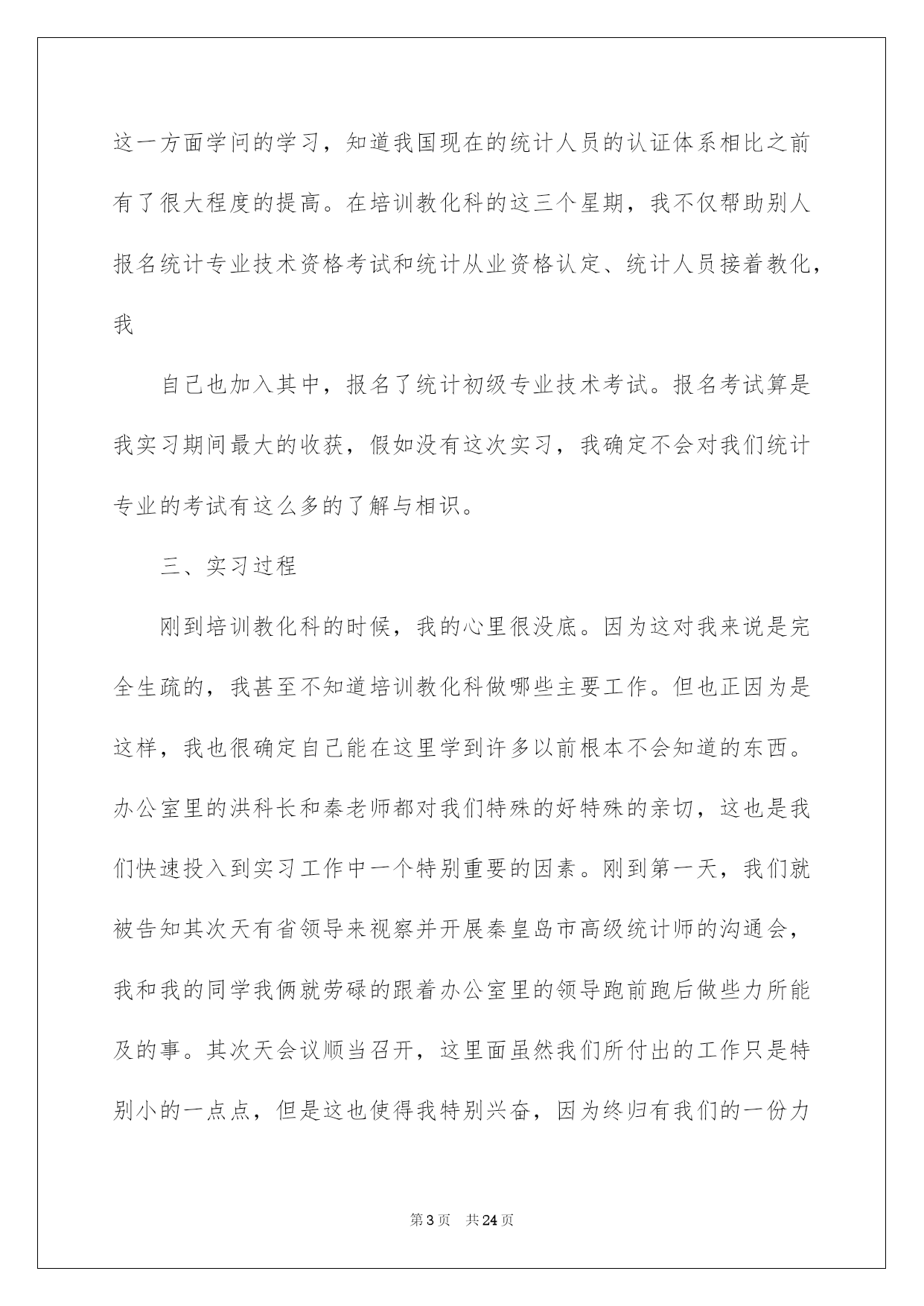 这一方面学问的学习，知道我国现在的统计人员的认证体系相比之前有了很大程度的提高。在培训教化科的这三个星期，我不仅帮助别人报名统计专业技术资格考试和统计从业资格认定、统计人员接着教化，我

自己也加入其中，报名了统计初级专业技术考试。报名考试算是我实习期间最大的收获，假如没有这次实习，我确定不会对我们统计专业的考试有这么多的了解与相识。

三、实习过程

刚到培训教化科的时候，我的心里很没底。因为这对我来说是完全生疏的，我甚至不知道培训教化科做哪些主要工作。但也正因为是这样，我也很确定自己能在这里学到许多以前根本不会知道的东西。办公室里的洪科长和秦老师都对我们特殊的好特殊的亲切，这也是我们快速投入到实习工作中一个特别重要的因素。刚到第一天，我们就被告知其次天有省领导来视察并开展秦皇岛市高级统计师的沟通会，我和我的同学我俩就劳碌的跟着办公室里的领导跑前跑后做些力所能及的事。其次天会议顺当召开，这里面虽然我们所付出的工作只是特别小的一点点，但是这也使得我特别兴奋，因为终归有我们的一份力

第3页　共24页